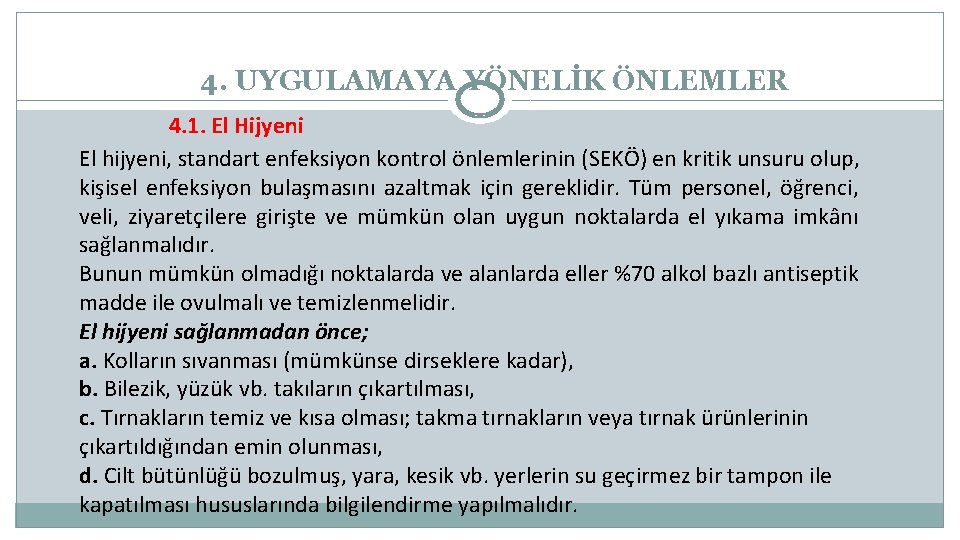 4. UYGULAMAYA YÖNELİK ÖNLEMLER

4.1. El Hijyeni

El hijyeni, standart enfeksiyon kontrol önlemlerinin (SEKÖ) en kritik unsuru olup, kişisel enfeksiyon bulaşmasını azaltmak için gereklidir. Tüm personel, öğrenci, veli, ziyaretçilere girişte ve mümkün olan uygun noktalarda el yıkama imkânı sağlanmalıdır.

Bunun mümkün olmadığı noktalarda ve alanlarda eller %70 alkol bazlı antiseptik madde ile ovulmalı ve temizlenmelidir.

El hijyeni sağlanmadan önce;

a. Kolların sıvanması (mümkünse dirseklere kadar),

b. Bilezik, yüzük vb. takıların çıkartılması,

c. Tırnakların temiz ve kısa olması; takma tırnakların veya tırnak ürünlerinin çıkartıldığından emin olunması,

d. Cilt bütünlüğü bozulmuş, yara, kesik vb. yerlerin su geçirmez bir tampon ile kapatılması hususlarında bilgilendirme yapılmalıdır.